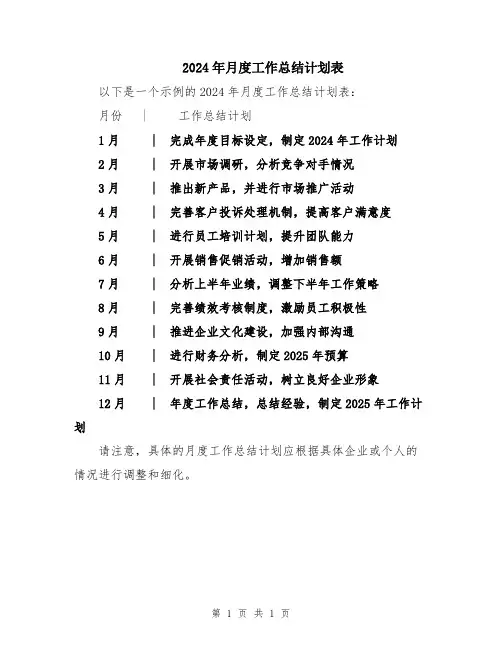 2024年月度工作总结计划表

以下是一个示例的2024年月度工作总结计划表：

月份 | 工作总结计划

1月 | 完成年度目标设定，制定2024年工作计划

2月 | 开展市场调研，分析竞争对手情况

3月 | 推出新产品，并进行市场推广活动

4月 | 完善客户投诉处理机制，提高客户满意度

5月 | 进行员工培训计划，提升团队能力

6月 | 开展销售促销活动，增加销售额

7月 | 分析上半年业绩，调整下半年工作策略

8月 | 完善绩效考核制度，激励员工积极性

9月 | 推进企业文化建设，加强内部沟通

10月 | 进行财务分析，制定2025年预算

11月 | 开展社会责任活动，树立良好企业形象

12月 | 年度工作总结，总结经验，制定2025年工作计划

请注意，具体的月度工作总结计划应根据具体企业或个人的情况进行调整和细化。

第 1 页 共 1 页